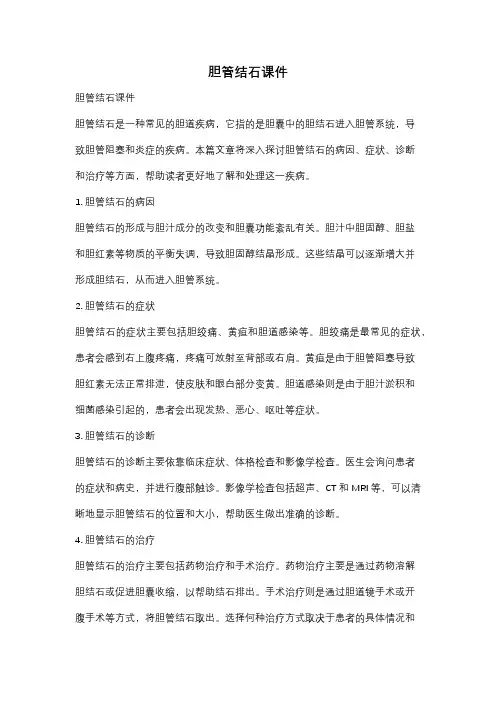 胆管结石课件

胆管结石课件

胆管结石是一种常见的胆道疾病，它指的是胆囊中的胆结石进入胆管系统，导致胆管阻塞和炎症的疾病。本篇文章将深入探讨胆管结石的病因、症状、诊断和治疗等方面，帮助读者更好地了解和处理这一疾病。

1. 胆管结石的病因

胆管结石的形成与胆汁成分的改变和胆囊功能紊乱有关。胆汁中胆固醇、胆盐和胆红素等物质的平衡失调，导致胆固醇结晶形成。这些结晶可以逐渐增大并形成胆结石，从而进入胆管系统。

2. 胆管结石的症状

胆管结石的症状主要包括胆绞痛、黄疸和胆道感染等。胆绞痛是最常见的症状，患者会感到右上腹疼痛，疼痛可放射至背部或右肩。黄疸是由于胆管阻塞导致胆红素无法正常排泄，使皮肤和眼白部分变黄。胆道感染则是由于胆汁淤积和细菌感染引起的，患者会出现发热、恶心、呕吐等症状。

3. 胆管结石的诊断

胆管结石的诊断主要依靠临床症状、体格检查和影像学检查。医生会询问患者的症状和病史，并进行腹部触诊。影像学检查包括超声、CT 和 MRI 等，可以清晰地显示胆管结石的位置和大小，帮助医生做出准确的诊断。

4. 胆管结石的治疗

胆管结石的治疗主要包括药物治疗和手术治疗。药物治疗主要是通过药物溶解胆结石或促进胆囊收缩，以帮助结石排出。手术治疗则是通过胆道镜手术或开腹手术等方式，将胆管结石取出。选择何种治疗方式取决于患者的具体情况和